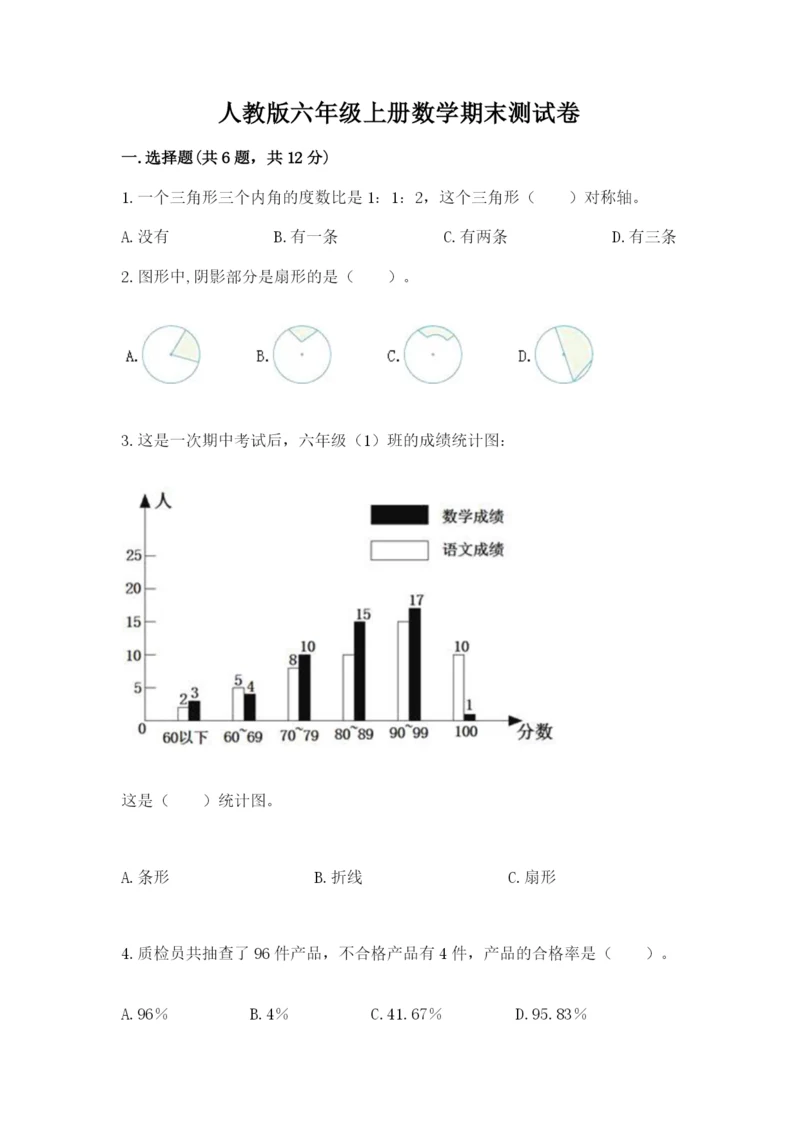 人教版六年级上册数学期末测试卷

一.选择题(共6题，共12分)

1.一个三角形三个内角的度数比是1：1：2，这个三角形（　　）对称轴。

A.没有　　B.有一条　　C.有两条　　D.有三条

2.图形中,阴影部分是扇形的是（　　）。

A.　　B.　　C.　　D.

3.这是一次期中考试后，六年级（1）班的成绩统计图：

人

数学成绩

语文成绩

25
20
15
10
5
0

2 3　5 4　8 10　15　17　10 1

60以下　60~69　70~79　80~89　90~99　100　分数

这是（　　）统计图。

A.条形　　B.折线　　C.扇形

4.质检员共抽查了96件产品，不合格产品有4件，产品的合格率是（　　）。

A.96%　　B.4%　　C.41.67%　　D.95.83%